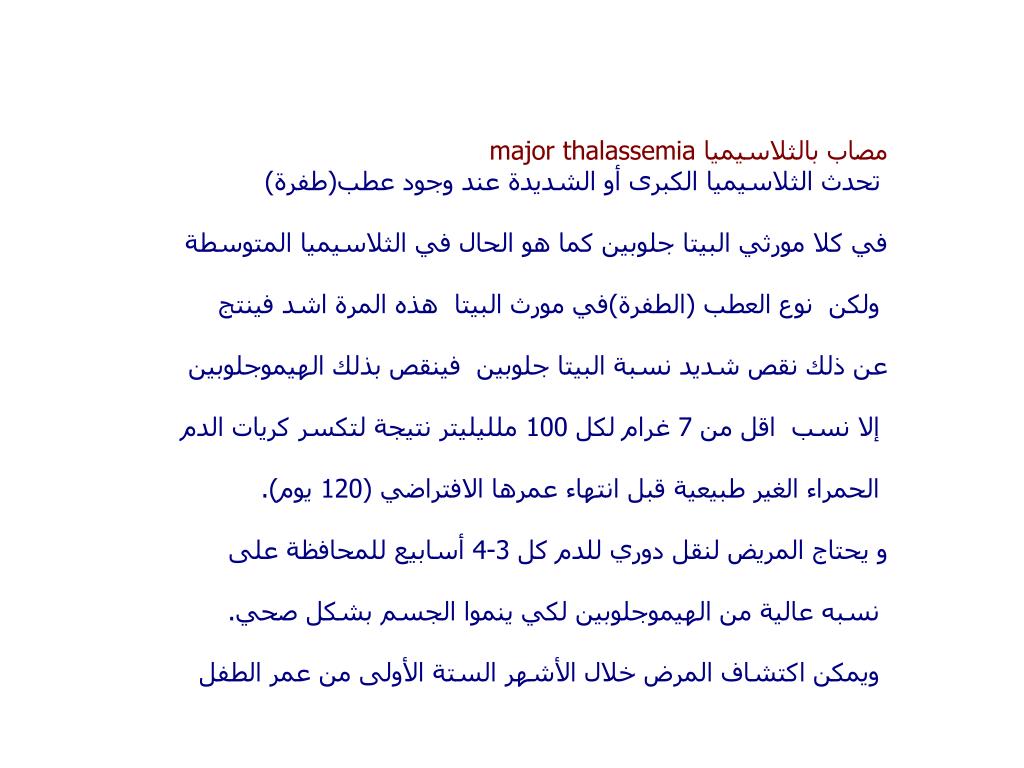 مصاب بالثلاسيميا major thalassemia
تحدث الثلاسيميا الكبرى أو الشديدة عند وجود عطب(طفرة)

في كلا مورثي البيتا جلوبين كما هو الحال في الثلاسيميا المتوسطة

ولكن نوع العطب (الطفرة)في مورث البيتا هذه المرة اشد فينتج

عن ذلك نقص شديد نسبة البيتا جلوبين فينقص بذلك الهيموجلوبين

إلا نسب اقل من 7 غرام لكل 100 ملليليتر نتيجة لتكسر كريات الدم

الحمراء الغير طبيعية قبل انتهاء عمرها الافتراضي (120 يوم).

و يحتاج المريض لنقل دوري للدم كل 3-4 أسابيع للمحافظة على

نسبه عالية من الهيموجلوبين لكي ينموا الجسم بشكل صحي.

ويمكن اكتشاف المرض خلال الأشهر الستة الأولى من عمر الطفل